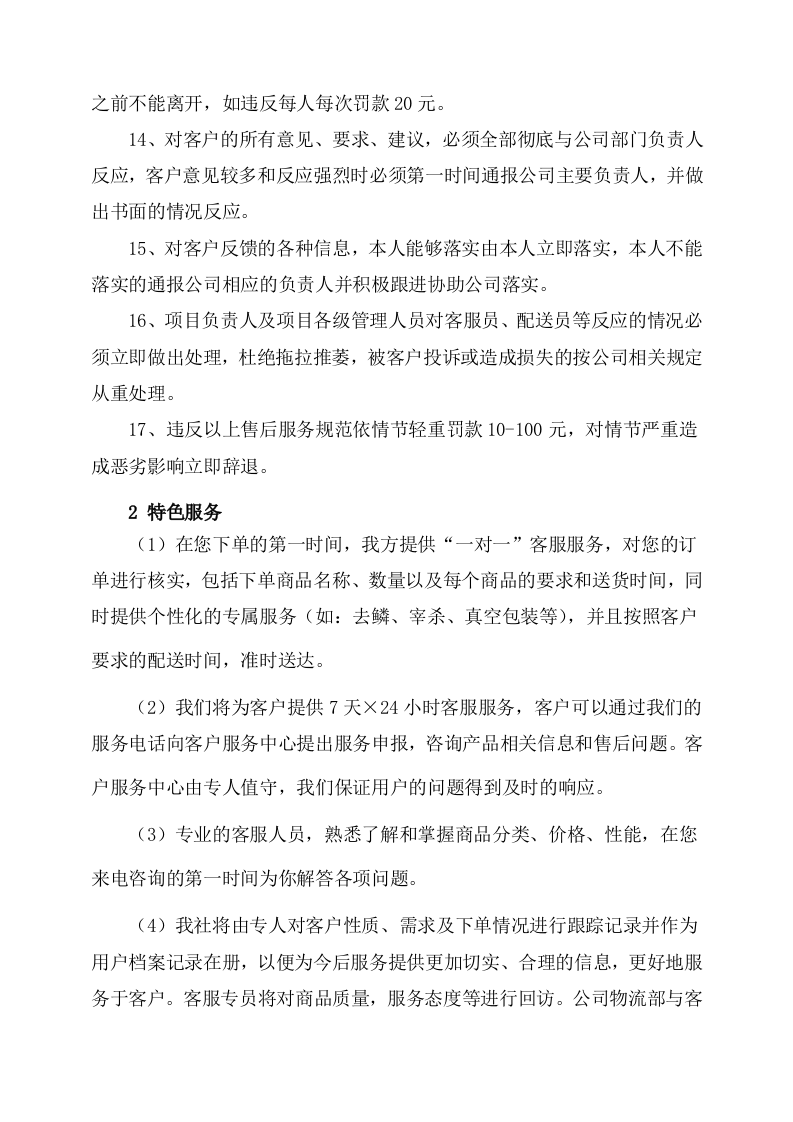 之前不能离开，如违反每人每次罚款 20 元。

14、对客户的所有意见、要求、建议，必须全部彻底与公司部门负责人反应，客户意见较多和反应强烈时必须第一时间通报公司主要负责人，并做出书面的情况反应。

15、对客户反馈的各种信息，本人能够落实由本人立即落实，本人不能落实的通报公司相应的负责人并积极跟进协助公司落实。

16、项目负责人及项目各级管理人员对客服员、配送员等反应的情况必须立即做出处理，杜绝拖拉推萎，被客户投诉或造成损失的按公司相关规定从重处理。

17、违反以上售后服务规范依情节轻重罚款 10-100 元，对情节严重造成恶劣影响立即辞退。

2 特色服务

（1）在您下单的第一时间，我方提供“一对一”客服服务，对您的订单进行核实，包括下单商品名称、数量以及每个商品的要求和送货时间，同时提供个性化的专属服务（如：去鳞、宰杀、真空包装等），并且按照客户要求的配送时间，准时送达。

（2）我们将为客户提供 7 天×24 小时客服服务，客户可以通过我们的服务电话向客户服务中心提出服务申报，咨询产品相关信息和售后问题。客户服务中心由专人值守，我们保证用户的问题得到及时的响应。

（3）专业的客服人员，熟悉了解和掌握商品分类、价格、性能，在您来电咨询的第一时间为你解答各项问题。

（4）我社将由专人对客户性质、需求及下单情况进行跟踪记录并作为用户档案记录在册，以便为今后服务提供更加切实、合理的信息，更好地服务于客户。客服专员将对商品质量，服务态度等进行回访。公司物流部与客